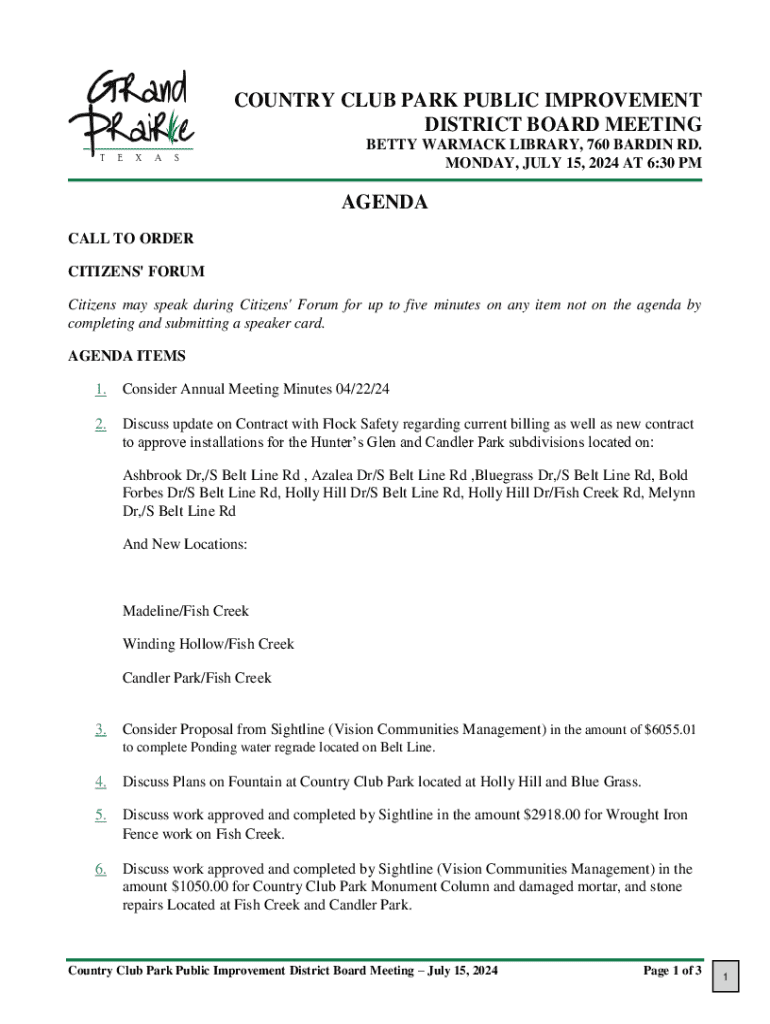 Grand Prairie
TEXAS

COUNTRY CLUB PARK PUBLIC IMPROVEMENT DISTRICT BOARD MEETING
BETTY WARMACK LIBRARY, 760 BARDIN RD.
MONDAY, JULY 15, 2024 AT 6:30 PM

AGENDA

CALL TO ORDER

CITIZENS' FORUM

Citizens may speak during Citizens' Forum for up to five minutes on any item not on the agenda by completing and submitting a speaker card.

AGENDA ITEMS

1. Consider Annual Meeting Minutes 04/22/24

2. Discuss update on Contract with Flock Safety regarding current billing as well as new contract to approve installations for the Hunter's Glen and Candler Park subdivisions located on:

Ashbrook Dr,/S Belt Line Rd , Azalea Dr/S Belt Line Rd ,Bluegrass Dr,/S Belt Line Rd, Bold Forbes Dr/S Belt Line Rd, Holly Hill Dr/S Belt Line Rd, Holly Hill Dr/Fish Creek Rd, Melynn Dr,/S Belt Line Rd

And New Locations:

Madeline/Fish Creek

Winding Hollow/Fish Creek

Candler Park/Fish Creek

3. Consider Proposal from Sightline (Vision Communities Management) in the amount of $6055.01 to complete Ponding water regrade located on Belt Line.

4. Discuss Plans on Fountain at Country Club Park located at Holly Hill and Blue Grass.

5. Discuss work approved and completed by Sightline in the amount $2918.00 for Wrought Iron Fence work on Fish Creek.

6. Discuss work approved and completed by Sightline (Vision Communities Management) in the amount $1050.00 for Country Club Park Monument Column and damaged mortar, and stone repairs Located at Fish Creek and Candler Park.

Country Club Park Public Improvement District Board Meeting – July 15, 2024
Page 1 of 3
1